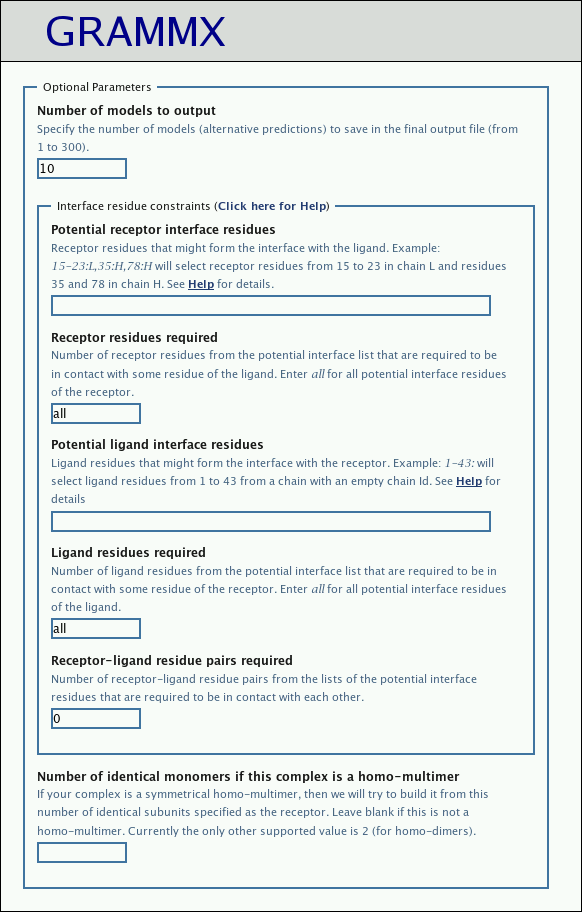 GRAMMX

Optional Parameters

Number of models to output
Specify the number of models (alternative predictions) to save in the final output file (from 1 to 300).

10

Interface residue constraints (Click here for Help)

Potential receptor interface residues
Receptor residues that might form the interface with the ligand. Example: 15-23:L,35:H,78:H will select receptor residues from 15 to 23 in chain L and residues 35 and 78 in chain H. See Help for details.

Receptor residues required
Number of receptor residues from the potential interface list that are required to be in contact with some residue of the ligand. Enter all for all potential interface residues of the receptor.

all

Potential ligand interface residues
Ligand residues that might form the interface with the receptor. Example: 1-43: will select ligand residues from 1 to 43 from a chain with an empty chain Id. See Help for details

Ligand residues required
Number of ligand residues from the potential interface list that are required to be in contact with some residue of the receptor. Enter all for all potential interface residues of the ligand.

all

Receptor-ligand residue pairs required
Number of receptor-ligand residue pairs from the lists of the potential interface residues that are required to be in contact with each other.

0

Number of identical monomers if this complex is a homo-multimer
If your complex is a symmetrical homo-multimer, then we will try to build it from this number of identical subunits specified as the receptor. Leave blank if this is not a homo-multimer. Currently the only other supported value is 2 (for homo-dimers).